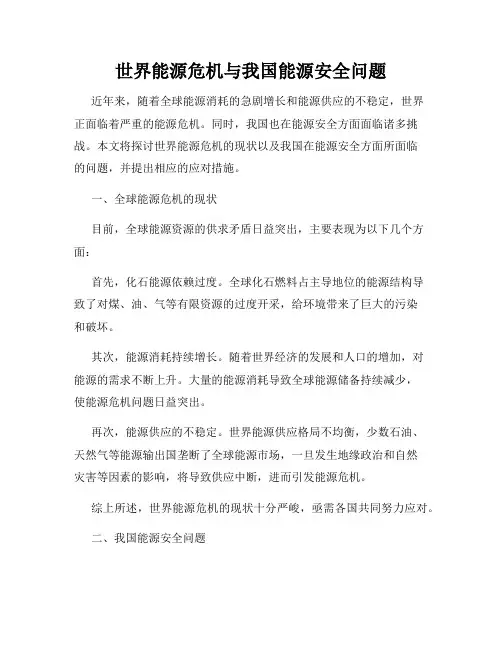 世界能源危机与我国能源安全问题

近年来，随着全球能源消耗的急剧增长和能源供应的不稳定，世界正面临着严重的能源危机。同时，我国也在能源安全方面面临诸多挑战。本文将探讨世界能源危机的现状以及我国在能源安全方面所面临的问题，并提出相应的应对措施。

一、全球能源危机的现状

目前，全球能源资源的供求矛盾日益突出，主要表现为以下几个方面：

首先，化石能源依赖过度。全球化石燃料占主导地位的能源结构导致了对煤、油、气等有限资源的过度开采，给环境带来了巨大的污染和破坏。

其次，能源消耗持续增长。随着世界经济的发展和人口的增加，对能源的需求不断上升。大量的能源消耗导致全球能源储备持续减少，使能源危机问题日益突出。

再次，能源供应的不稳定。世界能源供应格局不均衡，少数石油、天然气等能源输出国垄断了全球能源市场，一旦发生地缘政治和自然灾害等因素的影响，将导致供应中断，进而引发能源危机。

综上所述，世界能源危机的现状十分严峻，亟需各国共同努力应对。

二、我国能源安全问题